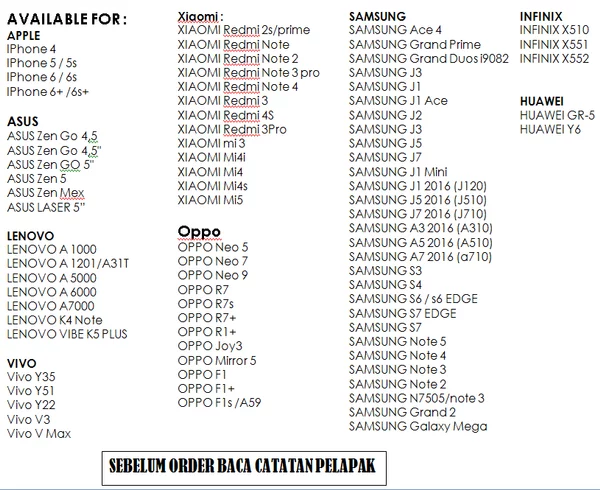 AVAILABLE FOR :
APPLE
IPhone 4
IPhone 5 / 5s
IPhone 6 / 6s
IPhone 6+ /6s+

ASUS
ASUS Zen Go 4,5
ASUS Zen Go 4,5"
ASUS Zen GO 5"
ASUS Zen 5
ASUS Zen Mex
ASUS LASER 5"

LENOVO
LENOVO A 1000
LENOVO A 1201/A31T
LENOVO A 5000
LENOVO A 6000
LENOVO A7000
LENOVO K4 Note
LENOVO VIBE K5 PLUS

VIVO
Vivo Y35
Vivo Y51
Vivo Y22
Vivo V3
Vivo V Max

Xiaomi :
XIAOMI Redmi 2s/prime
XIAOMI Redmi Note
XIAOMI Redmi Note 2
XIAOMI Redmi Note 3 pro
XIAOMI Redmi Note 4
XIAOMI Redmi 3
XIAOMI Redmi 4S
XIAOMI Redmi 3Pro
XIAOMI mi 3
XIAOMI Mi4i
XIAOMI Mi4
XIAOMI Mi4s
XIAOMI Mi5

Oppo
OPPO Neo 5
OPPO Neo 7
OPPO Neo 9
OPPO R7
OPPO R7s
OPPO R7+
OPPO R1+
OPPO Joy3
OPPO Mirror 5
OPPO F1
OPPO F1+
OPPO F1s /A59

SAMSUNG
SAMSUNG Ace 4
SAMSUNG Grand Prime
SAMSUNG Grand Duos i9082
SAMSUNG J3
SAMSUNG J1
SAMSUNG J1 Ace
SAMSUNG J2
SAMSUNG J3
SAMSUNG J5
SAMSUNG J7
SAMSUNG J1 Mini
SAMSUNG J1 2016 (J120)
SAMSUNG J5 2016 (J510)
SAMSUNG J7 2016 (J710)
SAMSUNG A3 2016 (A310)
SAMSUNG A5 2016 (A510)
SAMSUNG A7 2016 (a710)
SAMSUNG S3
SAMSUNG S4
SAMSUNG S6 / s6 EDGE
SAMSUNG S7 EDGE
SAMSUNG S7
SAMSUNG Note 5
SAMSUNG Note 4
SAMSUNG Note 3
SAMSUNG Note 2
SAMSUNG N7505/note 3
SAMSUNG Grand 2
SAMSUNG Galaxy Mega

INFINIX
INFINIX X510
INFINIX X551
INFINIX X552

HUAWEI
HUAWEI GR-5
HUAWEI Y6

SEBELUM ORDER BACA CATATAN PELAPAK